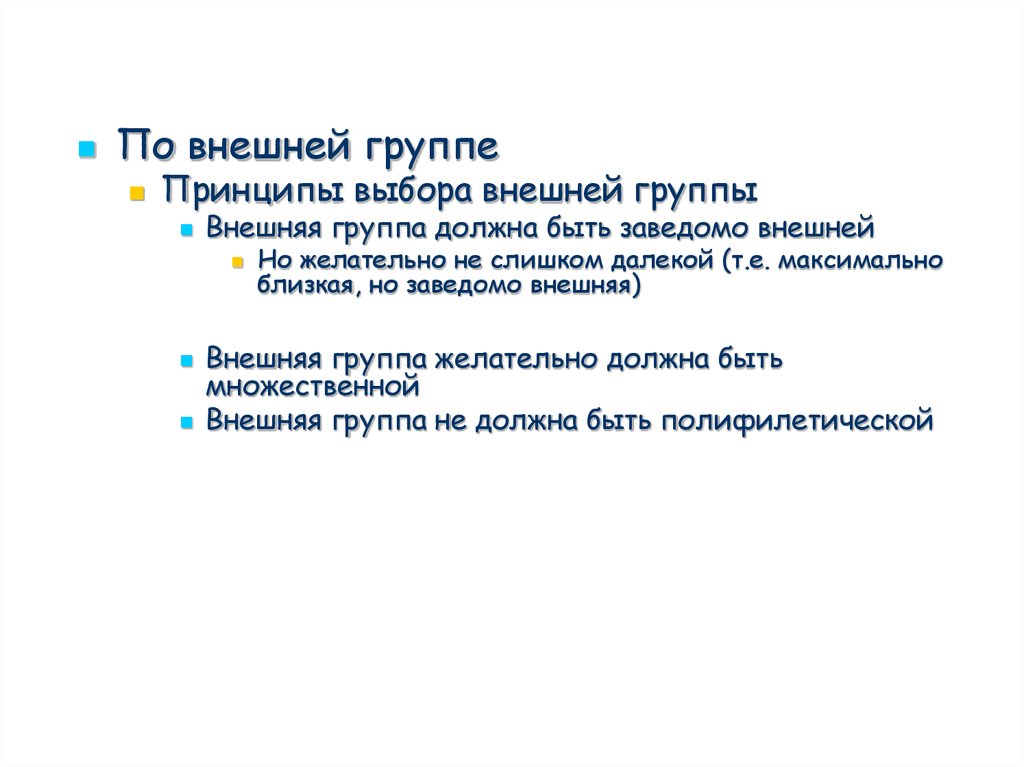 По внешней группе

Принципы выбора внешней группы

Внешняя группа должна быть заведомо внешней

Но желательно не слишком далекой (т.е. максимально близкая, но заведомо внешняя)

Внешняя группа желательно должна быть множественной

Внешняя группа не должна быть полифилетической